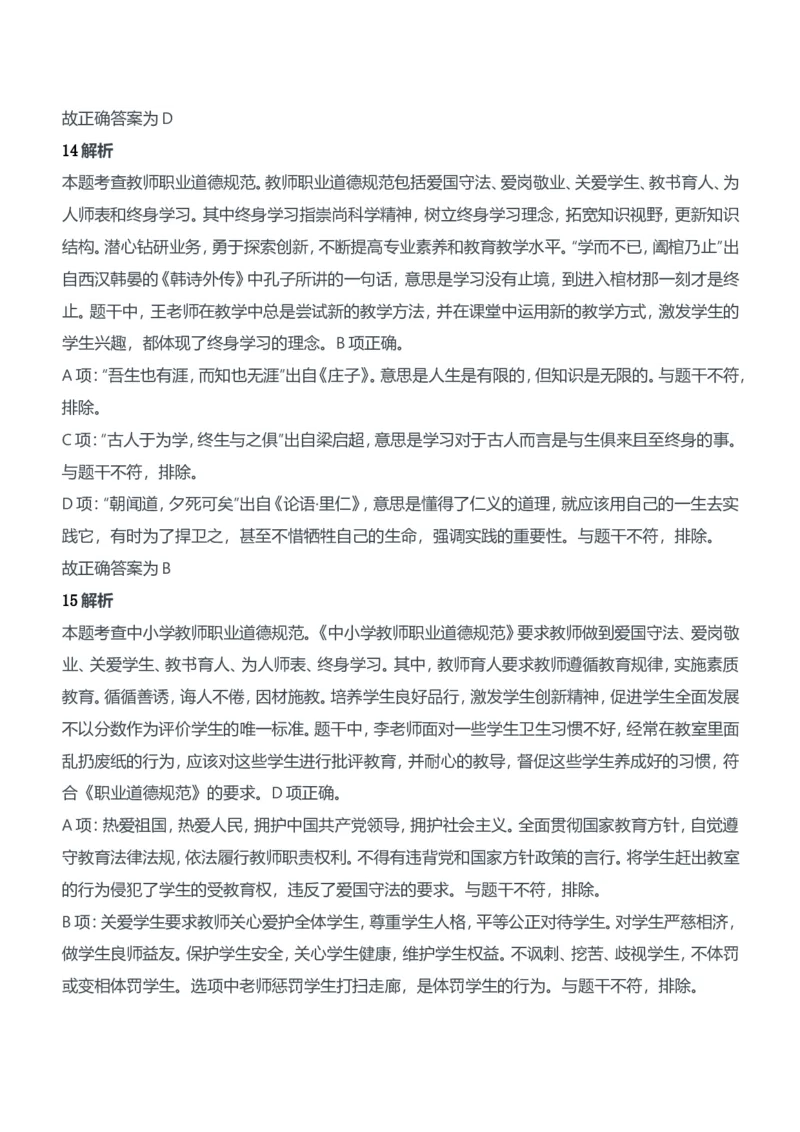 故正确答案为 D

14 解析

本题考查教师职业道德规范。教师职业道德规范包括爱国守法、爱岗敬业、关爱学生、教书育人、为人师表和终身学习。其中终身学习指崇尚科学精神，树立终身学习理念，拓宽知识视野，更新知识结构。潜心钻研业务，勇于探索创新，不断提高专业素养和教育教学水平。“学而不已，阖棺乃止”出自西汉韩婴的《韩诗外传》中孔子所讲的一句话，意思是学习没有止境，到进入棺材那一刻才是终止。题干中，王老师在教学中总是尝试新的教学方法，并在课堂中运用新的教学方式，激发学生的学生兴趣，都体现了终身学习的理念。B 项正确。

A 项：“吾生也有涯，而知也无涯”出自《庄子》。意思是人生是有限的，但知识是无限的。与题干不符，排除。

C 项：“古人于为学，终生与之俱”出自梁启超，意思是学习对于古人而言是与生俱来且至终身的事。与题干不符，排除。

D 项：“朝闻道，夕死可矣”出自《论语·里仁》，意思是懂得了仁义的道理，就应该用自己的一生去实践它，有时为了捍卫之，甚至不惜牺牲自己的生命，强调实践的重要性。与题干不符，排除。

故正确答案为 B

15 解析

本题考查中小学教师职业道德规范。《中小学教师职业道德规范》要求教师做到爱国守法、爱岗敬业、关爱学生、教书育人、为人师表、终身学习。其中，教师育人要求教师遵循教育规律，实施素质教育。循循善诱，诲人不倦，因材施教。培养学生良好品行，激发学生创新精神，促进学生全面发展不以分数作为评价学生的唯一标准。题干中，李老师面对一些学生卫生习惯不好，经常在教室里面乱扔废纸的行为，应该对这些学生进行批评教育，并耐心的教导，督促这些学生养成好的习惯，符合《职业道德规范》的要求。D 项正确。

A 项：热爱祖国，热爱人民，拥护中国共产党领导，拥护社会主义。全面贯彻国家教育方针，自觉遵守教育法律法规，依法履行教师职责权利。不得有违背党和国家方针政策的言行。将学生赶出教室的行为侵犯了学生的受教育权，违反了爱国守法的要求。与题干不符，排除。

B 项：关爱学生要求教师关心爱护全体学生，尊重学生人格，平等公正对待学生。对学生严慈相济，做学生良师益友。保护学生安全，关心学生健康，维护学生权益。不讽刺、挖苦、歧视学生，不体罚或变相体罚学生。选项中老师惩罚学生打扫走廊，是体罚学生的行为。与题干不符，排除。